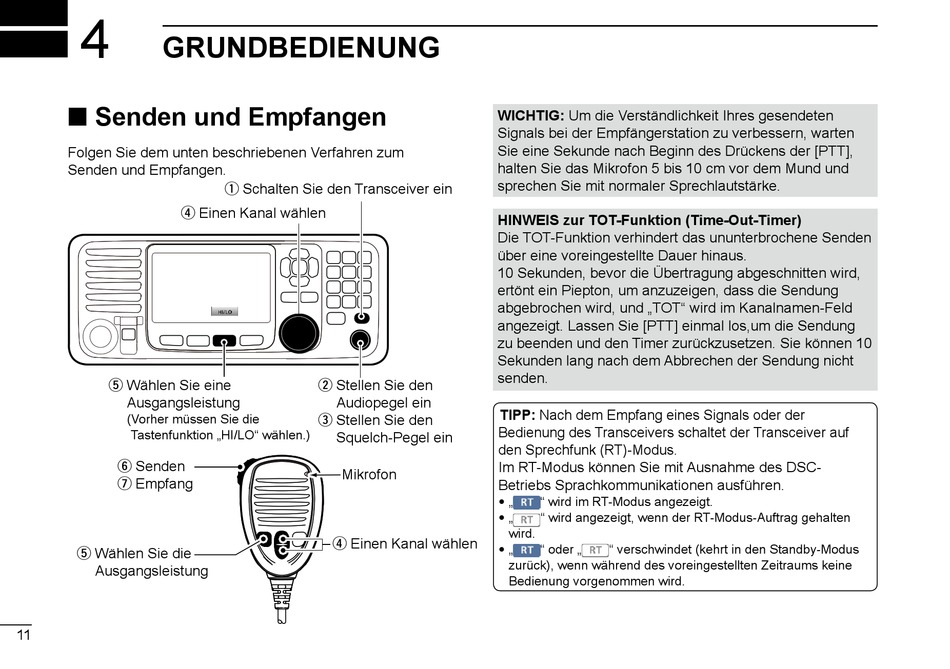 4 GRUNDBEDIENUNG

■ Senden und Empfangen

Folgen Sie dem unten beschriebenen Verfahren zum Senden und Empfangen.

① Schalten Sie den Transceiver ein

④ Einen Kanal wählen

HI/LO

⑤ Wählen Sie eine Ausgangsleistung (Vorher müssen Sie die Tastenfunktion „HI/LO“ wählen.)

② Stellen Sie den Audiopegel ein

③ Stellen Sie den Squelch-Pegel ein

⑥ Senden
⑦ Empfang

Mikrofon

④ Einen Kanal wählen

⑤ Wählen Sie die Ausgangsleistung

WICHTIG: Um die Verständlichkeit Ihres gesendeten Signals bei der Empfängerstation zu verbessern, warten Sie eine Sekunde nach Beginn des Drückens der [PTT], halten Sie das Mikrofon 5 bis 10 cm vor dem Mund und sprechen Sie mit normaler Sprechlautstärke.

HINWEIS zur TOT-Funktion (Time-Out-Timer)
Die TOT-Funktion verhindert das ununterbrochene Senden über eine voreingestellte Dauer hinaus.
10 Sekunden, bevor die Übertragung abgeschnitten wird, ertönt ein Piepton, um anzuzeigen, dass die Sendung abgebrochen wird, und „TOT“ wird im Kanalnamen-Feld angezeigt. Lassen Sie [PTT] einmal los,um die Sendung zu beenden und den Timer zurückzusetzen. Sie können 10 Sekunden lang nach dem Abbrechen der Sendung nicht senden.

TIPP: Nach dem Empfang eines Signals oder der Bedienung des Transceivers schaltet der Transceiver auf den Sprechfunk (RT)-Modus.
Im RT-Modus können Sie mit Ausnahme des DSC-Betriebs Sprachkommunikationen ausführen.
• „RT“ wird im RT-Modus angezeigt.
• „RT“ wird angezeigt, wenn der RT-Modus-Auftrag gehalten wird.
• „RT“ oder „RT“ verschwindet (kehrt in den Standby-Modus zurück), wenn während des voreingestellten Zeitraums keine Bedienung vorgenommen wird.

11